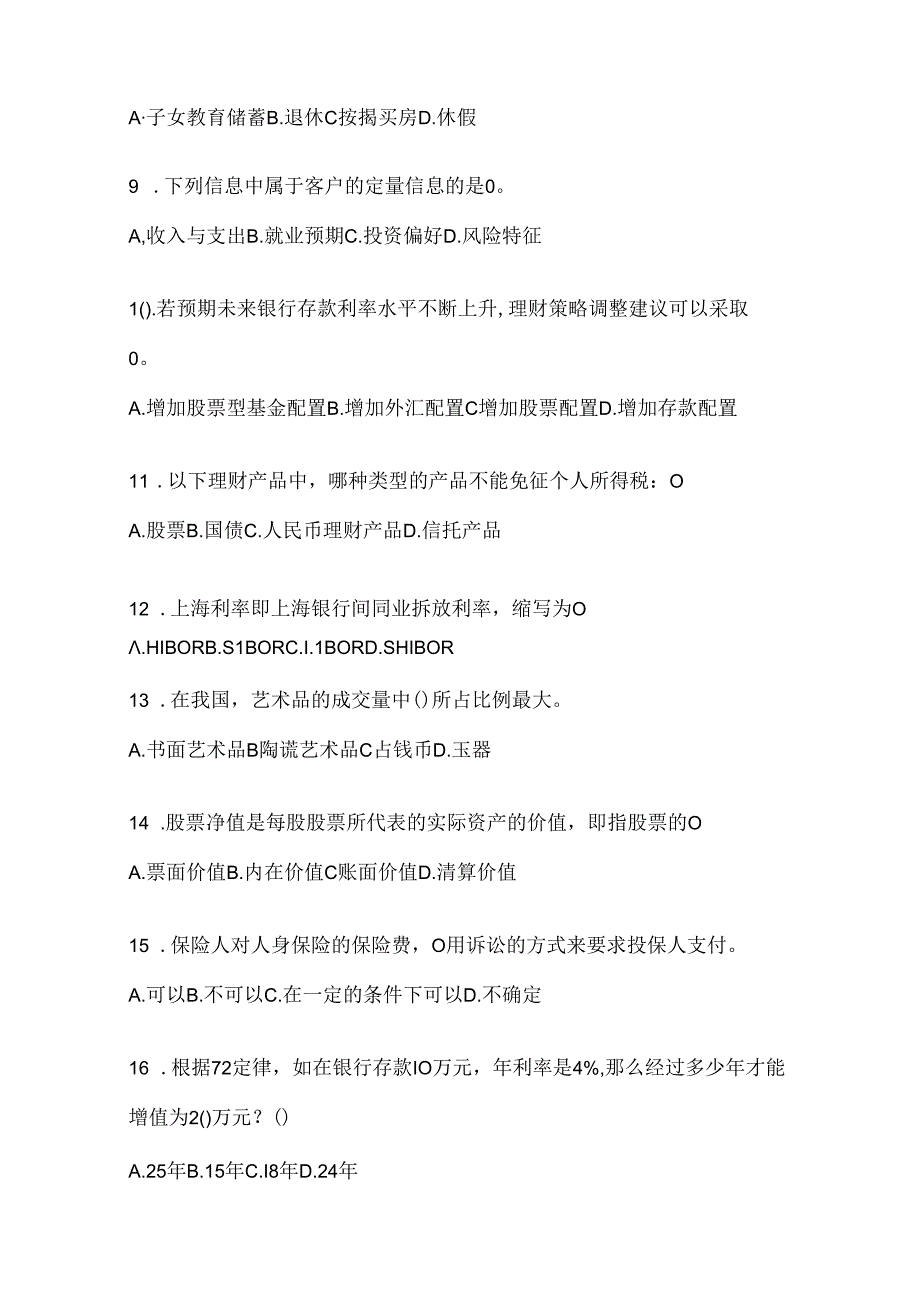 A·子女教育储蓄B.退休C按揭买房D.休假

9 ．下列信息中属于客户的定量信息的是0。

A,收入与支出B.就业预期C.投资偏好D.风险特征

1().若预期未来银行存款利率水平不断上升，理财策略调整建议可以采取0。

A.增加股票型基金配置B.增加外汇配置C增加股票配置D.增加存款配置

11 ．以下理财产品中，哪种类型的产品不能免征个人所得税：O

A.股票B.国债C.人民币理财产品D.信托产品

12 ．上海利率即上海银行间同业拆放利率，缩写为O

Λ.HIBORB.S1BORC.I.1BORD.SHIBOR

13 ．在我国，艺术品的成交量中()所占比例最大。

A.书面艺术品B陶谎艺术品C占钱币D.玉器

14 .股票净值是每股股票所代表的实际资产的价值，即指股票的O

A.票面价值B.内在价值C账面价值D.清算价值

15 ．保险人对人身保险的保险费，O用诉讼的方式来要求投保人支付。

A.可以B.不可以C.在一定的条件下可以D.不确定

16 ．根据72定律，如在银行存款IO万元，年利率是4%,那么经过多少年才能增值为2()万元？()

A.25年B.15年C.I8年D.24年